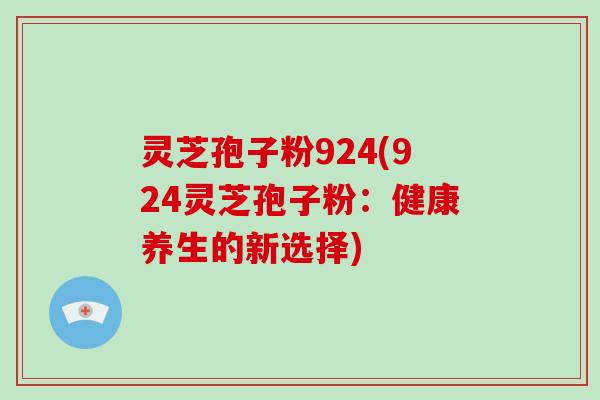 灵芝孢子粉924(924灵芝孢子粉：健康养生的新选择)